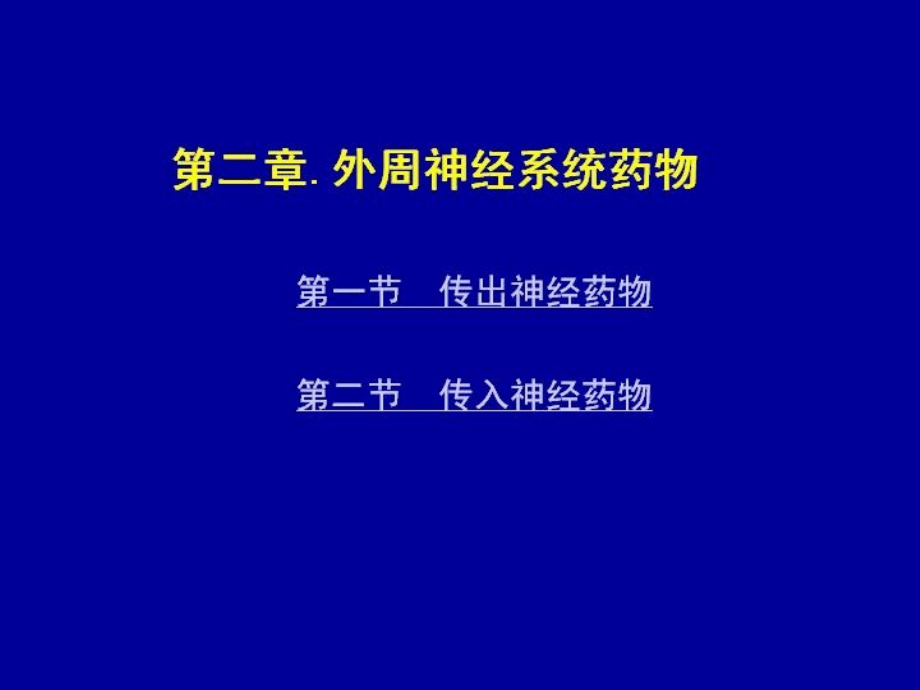 第二章. 外周神经系统药物

第一节　传出神经药物

第二节　传入神经药物